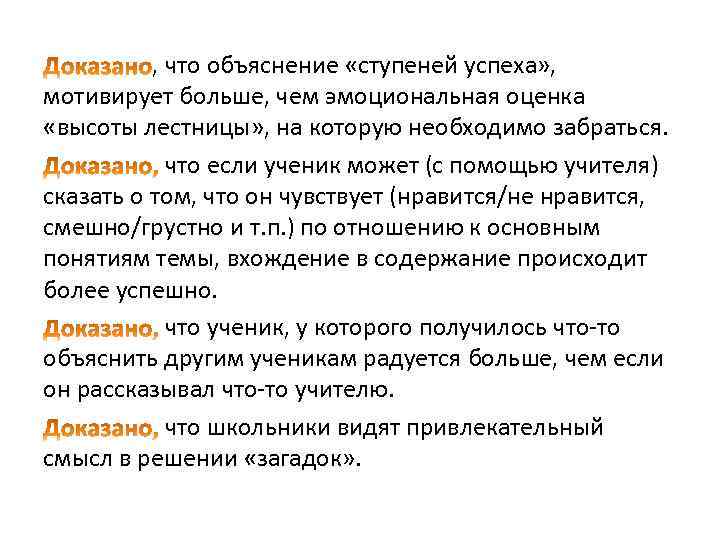 Доказано, что объяснение «ступеней успеха», мотивирует больше, чем эмоциональная оценка «высоты лестницы», на которую необходимо забраться.

Доказано, что если ученик может (с помощью учителя) сказать о том, что он чувствует (нравится/не нравится, смешно/грустно и т.п.) по отношению к основным понятиям темы, вхождение в содержание происходит более успешно.

Доказано, что ученик, у которого получилось что-то объяснить другим ученикам радуется больше, чем если он рассказывал что-то учителю.

Доказано, что школьники видят привлекательный смысл в решении «загадок».